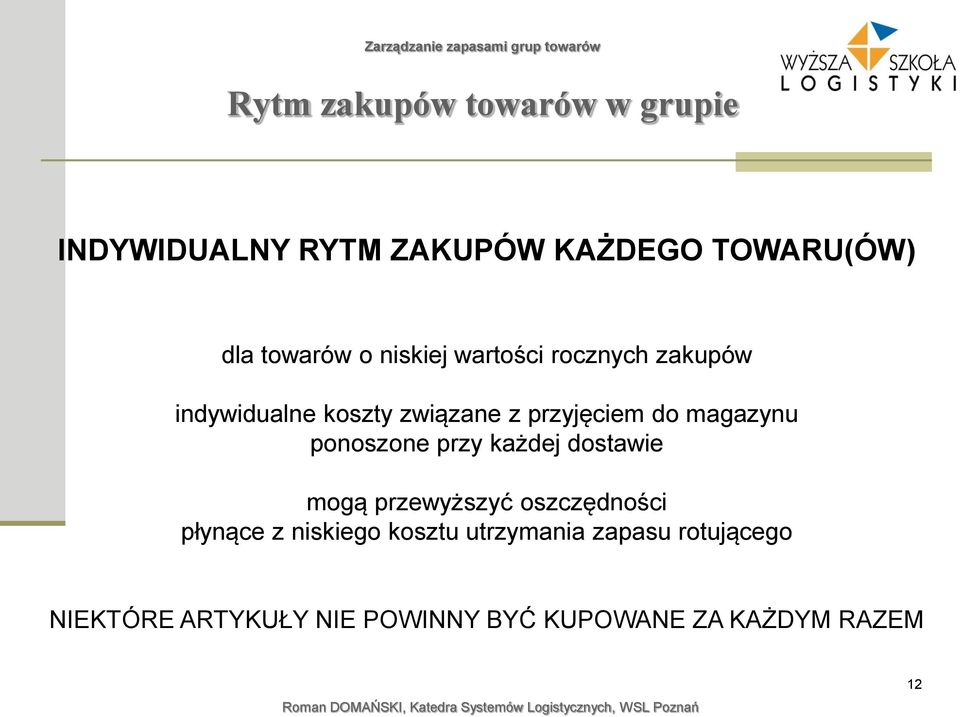 Zarządzanie zapasami grup towarów

WYŻSZA SZKOŁA LOGISTYKI

Rytm zakupów towarów w grupie

INDYWIDUALNY RYTM ZAKUPÓW KAŻDEGO TOWARU(ÓW)

dla towarów o niskiej wartości rocznych zakupów

indywidualne koszty związane z przyjęciem do magazynu ponoszone przy każdej dostawie

mogą przewyższyć oszczędności płynące z niskiego kosztu utrzymania zapasu rotującego

NIEKTÓRE ARTYKUŁY NIE POWINNY BYĆ KUPOWANE ZA KAŻDYM RAZEM

12

Roman DOMAŃSKI, Katedra Systemów Logistycznych, WSL Poznań